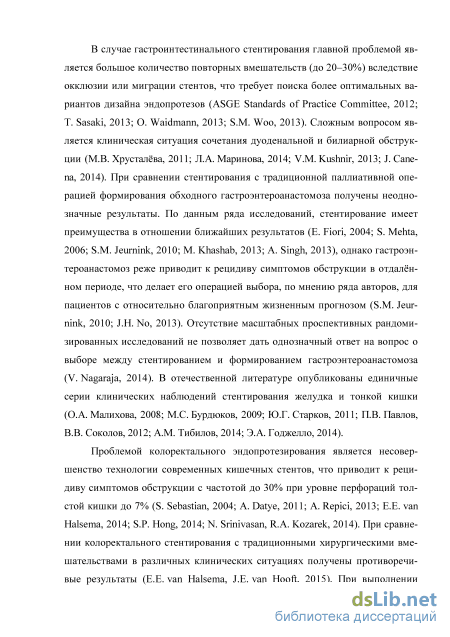 В случае гастроинтестинального стентирования главной проблемой является большое количество повторных вмешательств (до 20–30%) вследствие окклюзии или миграции стентов, что требует поиска более оптимальных вариантов дизайна эндопротезов (ASGE Standards of Practice Committee, 2012; T. Sasaki, 2013; O. Waidmann, 2013; S.M. Woo, 2013). Сложным вопросом является клиническая ситуация сочетания дуоденальной и билиарной обструкции (М.В. Хрусталёва, 2011; Л.А. Маринова, 2014; V.M. Kushnir, 2013; J. Canena, 2014). При сравнении стентирования с традиционной паллиативной операцией формирования обходного гастроэнтероанастомоза получены неоднозначные результаты. По данным ряда исследований, стентирование имеет преимущества в отношении ближайших результатов (E. Fiori, 2004; S. Mehta, 2006; S.M. Jeurnink, 2010; M. Khashab, 2013; A. Singh, 2013), однако гастроэнтероанастомоз реже приводит к рецидиву симптомов обструкции в отдалённом периоде, что делает его операцией выбора, по мнению ряда авторов, для пациентов с относительно благоприятным жизненным прогнозом (S.M. Jeurnink, 2010; J.H. No, 2013). Отсутствие масштабных проспективных рандомизированных исследований не позволяет дать однозначный ответ на вопрос о выборе между стентированием и формированием гастроэнтероанастомоза (V. Nagaraja, 2014). В отечественной литературе опубликованы единичные серии клинических наблюдений стентирования желудка и тонкой кишки (О.А. Малихова, 2008; М.С. Бурдюков, 2009; Ю.Г. Старков, 2011; П.В. Павлов, В.В. Соколов, 2012; А.М. Тибилов, 2014; Э.А. Годжелло, 2014).

Проблемой колоректального эндопротезирования является несовершенство технологии современных кишечных стентов, что приводит к рецидиву симптомов обструкции с частотой до 30% при уровне перфораций толстой кишки до 7% (S. Sebastian, 2004; A. Datye, 2011; A. Repici, 2013; E.E. van Halsema, 2014; S.P. Hong, 2014; N. Srinivasan, R.A. Kozarek, 2014). При сравнении колоректального стентирования с традиционными хирургическими вмешательствами в различных клинических ситуациях получены противоречивые результаты (E.E. van Halsema, J.E. van Hooft, 2015). При выполнении

dsLib.net
библиотека диссертаций